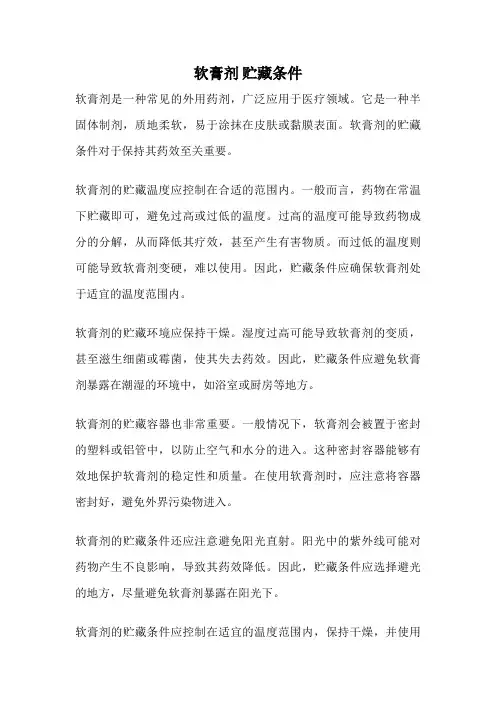 软膏剂贮藏条件

软膏剂是一种常见的外用药剂，广泛应用于医疗领域。它是一种半固体制剂，质地柔软，易于涂抹在皮肤或黏膜表面。软膏剂的贮藏条件对于保持其药效至关重要。

软膏剂的贮藏温度应控制在合适的范围内。一般而言，药物在常温下贮藏即可，避免过高或过低的温度。过高的温度可能导致药物成分的分解，从而降低其疗效，甚至产生有害物质。而过低的温度则可能导致软膏剂变硬，难以使用。因此，贮藏条件应确保软膏剂处于适宜的温度范围内。

软膏剂的贮藏环境应保持干燥。湿度过高可能导致软膏剂的变质，甚至滋生细菌或霉菌，使其失去药效。因此，贮藏条件应避免软膏剂暴露在潮湿的环境中，如浴室或厨房等地方。

软膏剂的贮藏容器也非常重要。一般情况下，软膏剂会被置于密封的塑料或铝管中，以防止空气和水分的进入。这种密封容器能够有效地保护软膏剂的稳定性和质量。在使用软膏剂时，应注意将容器密封好，避免外界污染物进入。

软膏剂的贮藏条件还应注意避免阳光直射。阳光中的紫外线可能对药物产生不良影响，导致其药效降低。因此，贮藏条件应选择避光的地方，尽量避免软膏剂暴露在阳光下。

软膏剂的贮藏条件应控制在适宜的温度范围内，保持干燥，并使用